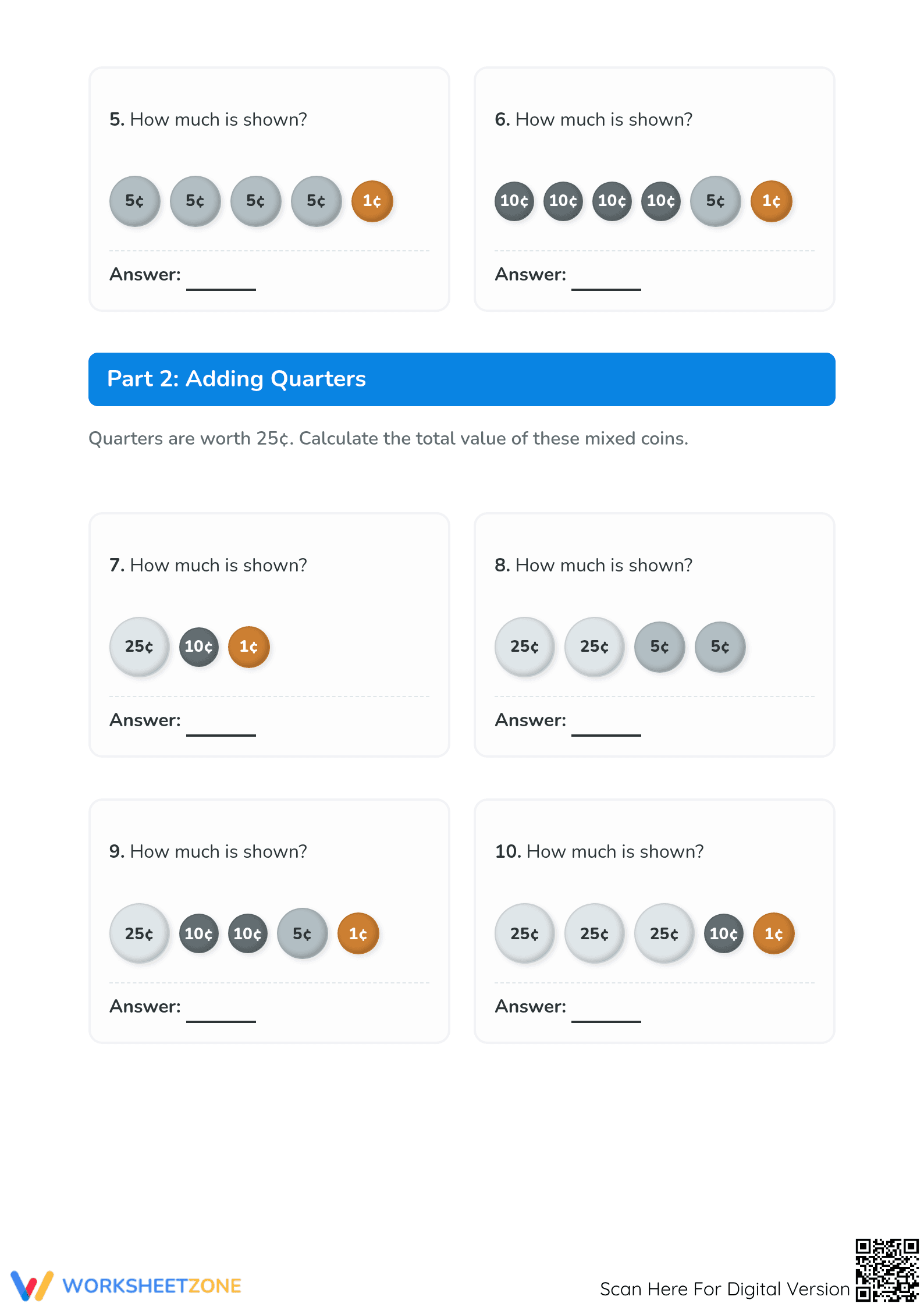 5. How much is shown?

5¢ 5¢ 5¢ 5¢ 1¢

Answer: ____

6. How much is shown?

10¢ 10¢ 10¢ 10¢ 5¢ 1¢

Answer: ____

Part 2: Adding Quarters

Quarters are worth 25¢. Calculate the total value of these mixed coins.

7. How much is shown?

25¢ 10¢ 1¢

Answer: ____

8. How much is shown?

25¢ 25¢ 5¢ 5¢

Answer: ____

9. How much is shown?

25¢ 10¢ 10¢ 5¢ 1¢

Answer: ____

10. How much is shown?

25¢ 25¢ 25¢ 10¢ 1¢

Answer: ____

WORKSHEETZONE

Scan Here For Digital Version